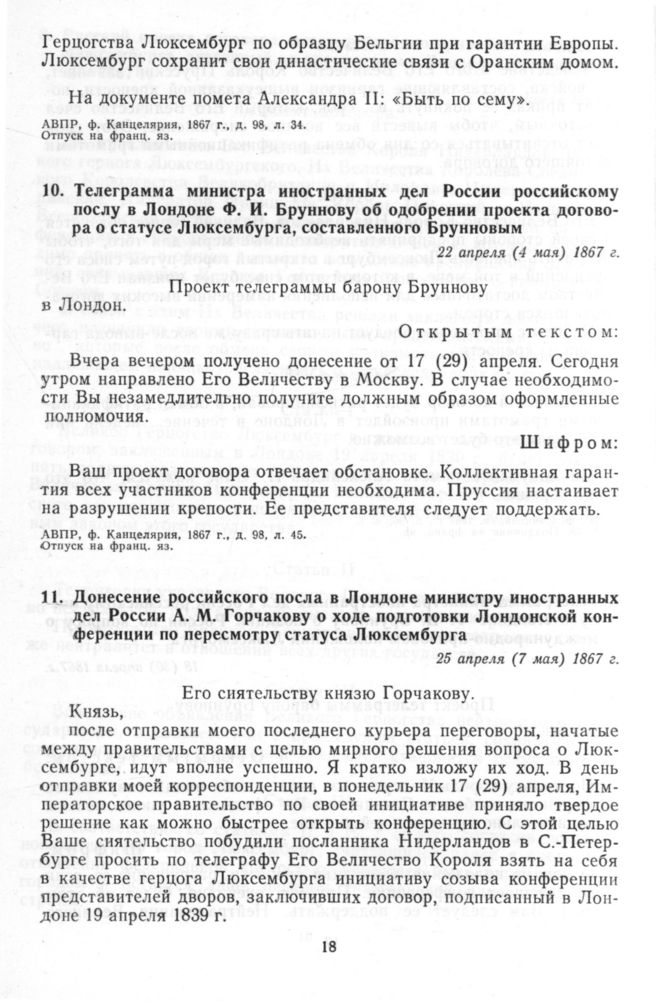 Герцогства Люксембург по образцу Бельгии при гарантии Европы. Люксембург сохранит свои династические связи с Оранским домом.

На документе помета Александра II: «Быть по сему».

АВПР, ф. Канцелярия, 1867 г., д. 98, л. 34.
Отпуск на франц. яз.

10. Телеграмма министра иностранных дел России российскому послу в Лондоне Ф. И. Бруннову об одобрении проекта договора о статусе Люксембурга, составленного Брунновым

22 апреля (4 мая) 1867 г.

Проект телеграммы барону Бруннову в Лондон.

Открытым текстом:

Вчера вечером получено донесение от 17 (29) апреля. Сегодня утром направлено Его Величеству в Москву. В случае необходимости Вы незамедлительно получите должным образом оформленные полномочия.

Шифром:

Ваш проект договора отвечает обстановке. Коллективная гарантия всех участников конференции необходима. Пруссия настаивает на разрушении крепости. Ее представителя следует поддержать.

АВПР, ф. Канцелярия, 1867 г., д. 98, л. 45.
Отпуск на франц. яз.

11. Донесение российского посла в Лондоне министру иностранных дел России А. М. Горчакову о ходе подготовки Лондонской конференции по пересмотру статуса Люксембурга

25 апреля (7 мая) 1867 г.

Его сиятельству князю Горчакову.

Князь,

после отправки моего последнего курьера переговоры, начатые между правительствами с целью мирного решения вопроса о Люксембурге, идут вполне успешно. Я кратко изложу их ход. В день отправки моей корреспонденции, в понедельник 17 (29) апреля, Императорское правительство по своей инициативе приняло твердое решение как можно быстрее открыть конференцию. С этой целью Ваше сиятельство побудили посланника Нидерландов в С.-Петербурге просить по телеграфу Его Величество Короля взять на себя в качестве герцога Люксембурга инициативу созыва конференции представителей дворов, заключивших договор, подписанный в Лондоне 19 апреля 1839 г.

18